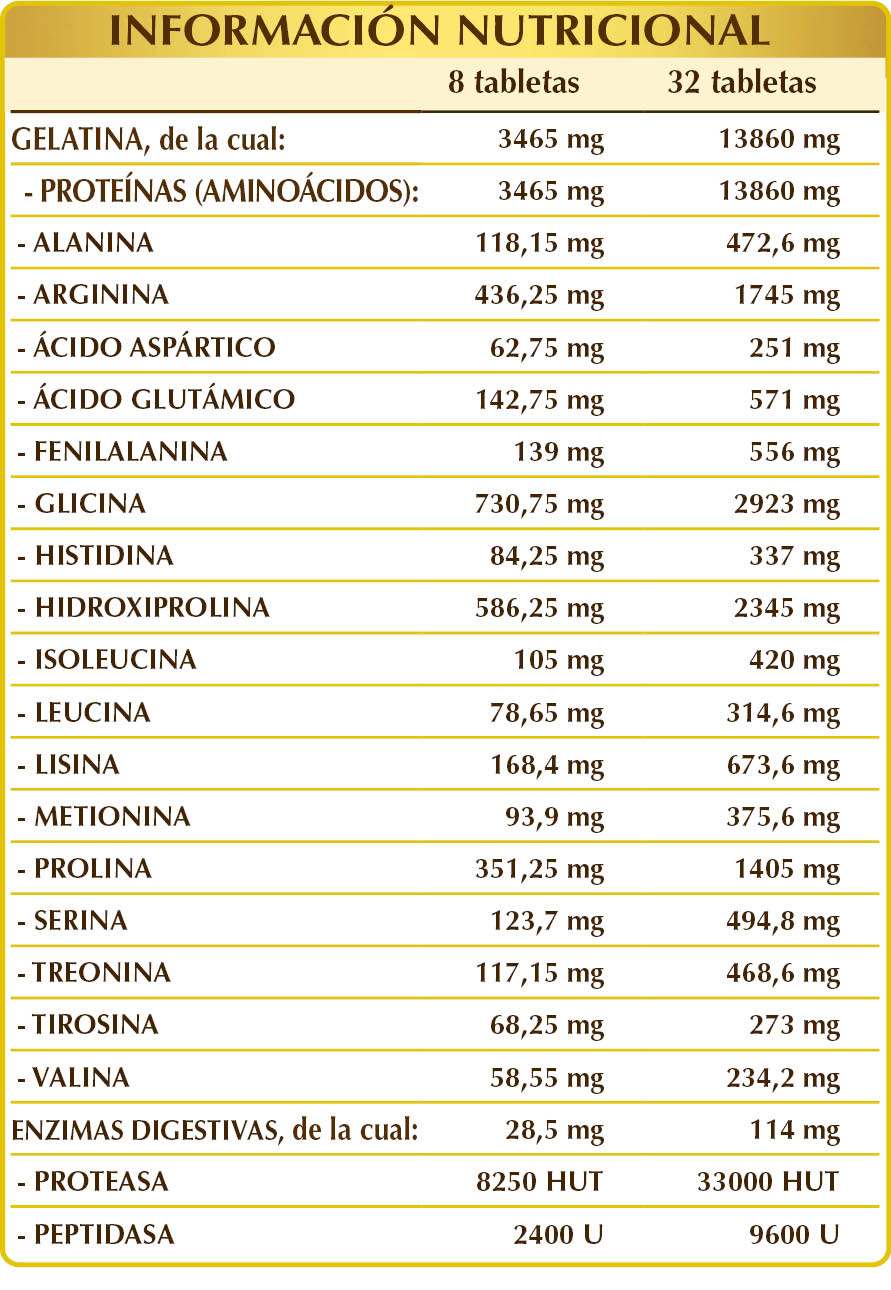 INFORMACIÓN NUTRICIONAL

|  | 8 tabletas | 32 tabletas |
|---|---|---|
| GELATINA, de la cual: | 3465 mg | 13860 mg |
| - PROTEÍNAS (AMINOÁCIDOS): | 3465 mg | 13860 mg |
| - ALANINA | 118,15 mg | 472,6 mg |
| - ARGININA | 436,25 mg | 1745 mg |
| - ÁCIDO ASPÁRTICO | 62,75 mg | 251 mg |
| - ÁCIDO GLUTÁMICO | 142,75 mg | 571 mg |
| - FENILALANINA | 139 mg | 556 mg |
| - GLICINA | 730,75 mg | 2923 mg |
| - HISTIDINA | 84,25 mg | 337 mg |
| - HIDROXIPROLINA | 586,25 mg | 2345 mg |
| - ISOLEUCINA | 105 mg | 420 mg |
| - LEUCINA | 78,65 mg | 314,6 mg |
| - LISINA | 168,4 mg | 673,6 mg |
| - METIONINA | 93,9 mg | 375,6 mg |
| - PROLINA | 351,25 mg | 1405 mg |
| - SERINA | 123,7 mg | 494,8 mg |
| - TREONINA | 117,15 mg | 468,6 mg |
| - TIROSINA | 68,25 mg | 273 mg |
| - VALINA | 58,55 mg | 234,2 mg |
| ENZIMAS DIGESTIVAS, de la cual: | 28,5 mg | 114 mg |
| - PROTEASA | 8250 HUT | 33000 HUT |
| - PEPTIDASA | 2400 U | 9600 U |